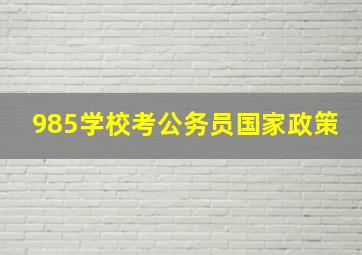 985学校考公务员国家政策